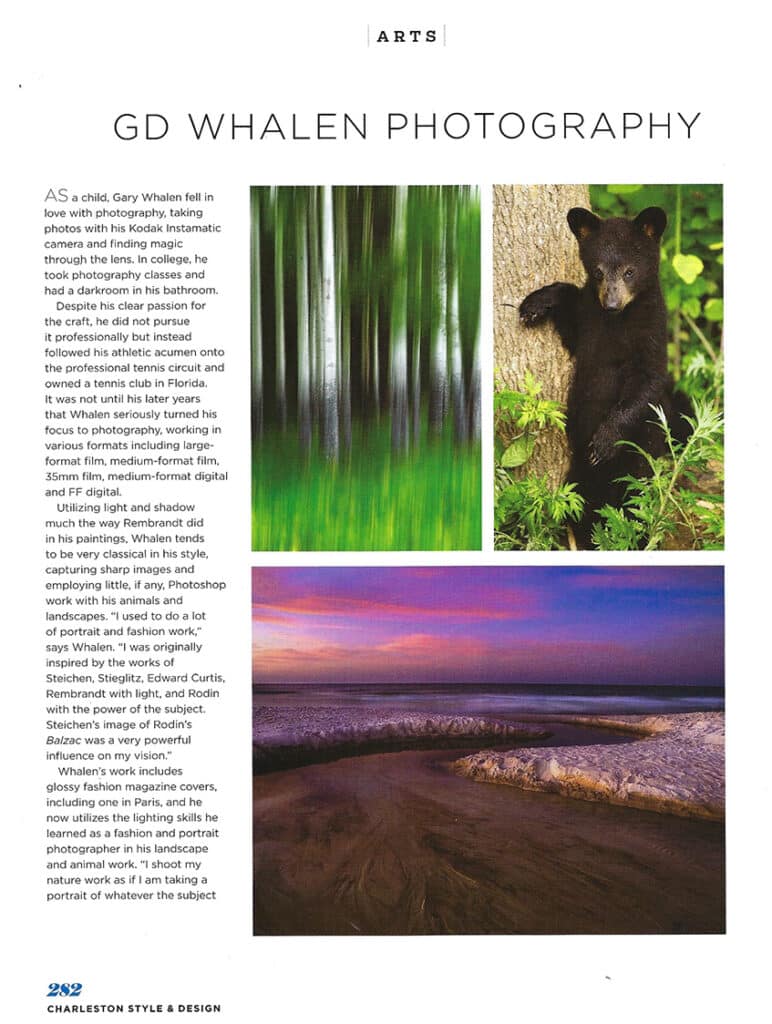 ARTS

GD WHALEN PHOTOGRAPHY

AS a child, Gary Whalen fell in love with photography, taking photos with his Kodak Instamatic camera and finding magic through the lens. In college, he took photography classes and had a darkroom in his bathroom.

Despite his clear passion for the craft, he did not pursue it professionally but instead followed his athletic acumen onto the professional tennis circuit and owned a tennis club in Florida. It was not until his later years that Whalen seriously turned his focus to photography, working in various formats including large-format film, medium-format film, 35mm film, medium-format digital and FF digital.

Utilizing light and shadow much the way Rembrandt did in his paintings, Whalen tends to be very classical in his style, capturing sharp images and employing little, if any, Photoshop work with his animals and landscapes. "I used to do a lot of portrait and fashion work," says Whalen. "I was originally inspired by the works of Steichen, Stieglitz, Edward Curtis, Rembrandt with light, and Rodin with the power of the subject. Steichen's image of Rodin's Balzac was a very powerful influence on my vision."

Whalen's work includes glossy fashion magazine covers, including one in Paris, and he now utilizes the lighting skills he learned as a fashion and portrait photographer in his landscape and animal work. "I shoot my nature work as if I am taking a portrait of whatever the subject

282
CHARLESTON STYLE & DESIGN